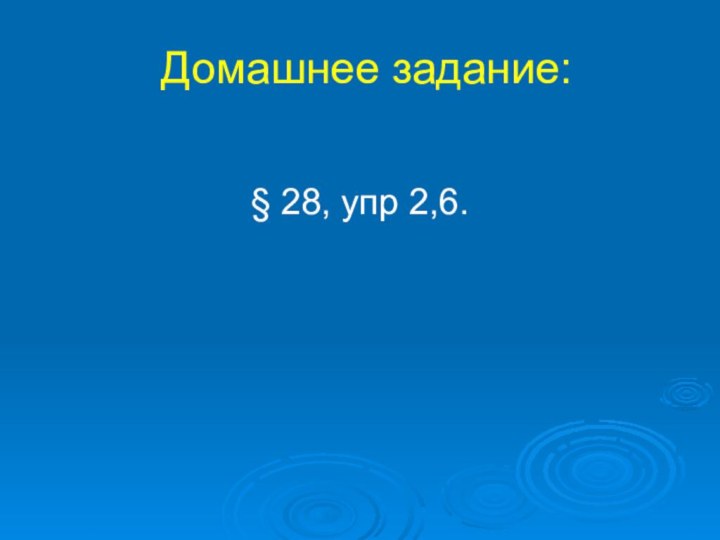 Домашнее задание:

§ 28, упр 2,6.